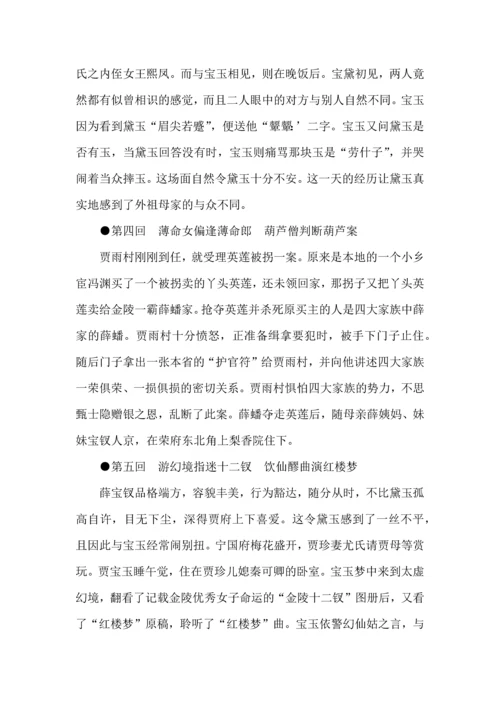 氏之内侄女王熙凤。而与宝玉相见，则在晚饭后。宝黛初见，两人竟然都有似曾相识的感觉，而且二人眼中的对方与别人自然不同。宝玉因为看到黛玉“眉尖若蹙”，便送他“颦颦’二字。宝玉又问黛玉是否有玉，当黛玉回答没有时，宝玉则痛骂那块玉是“劳什子”，并哭闹着当众摔玉。这场面自然令黛玉十分不安。这一天的经历让黛玉真实地感到了外祖母家的与众不同。

●第四回　薄命女偏逢薄命郎　葫芦僧判断葫芦案

贾雨村刚刚到任，就受理英莲被拐一案。原来是本地的一个小乡宦冯渊买了一个被拐卖的丫头英莲，还未领回家，那拐子又把丫头英莲卖给金陵一霸薛蟠家。抢夺英莲并杀死原买主的人是四大家族中薛家的薛蟠。贾雨村十分愤怒，正准备缉拿要犯时，被手下门子止住。随后门子拿出一张本省的“护官符”给贾雨村，并向他讲述四大家族一荣俱荣、一损俱损的密切关系。贾雨村惧怕四大家族的势力，不思甄士隐赠银之恩，乱断了此案。薛蟠夺走英莲后，随母亲薛姨妈、妹妹宝钗人京，在荣府东北角上梨香院住下。

●第五回　游幻境指迷十二钗　饮仙醪曲演红楼梦

薛宝钗品格端方，容貌丰美，行为豁达，随分从时，不比黛玉孤高自许，目无下尘，深得贾府上下喜爱。这令黛玉感到了一丝不平，且因此与宝玉经常闹别扭。宁国府梅花盛开，贾珍妻尤氏请贾母等赏玩。贾宝玉睡午觉，住在贾珍儿媳秦可卿的卧室。宝玉梦中来到太虚幻境，翻看了记载金陵优秀女子命运的“金陵十二钗”图册后，又看了“红楼梦”原稿，聆听了“红楼梦”曲。宝玉依警幻仙姑之言，与